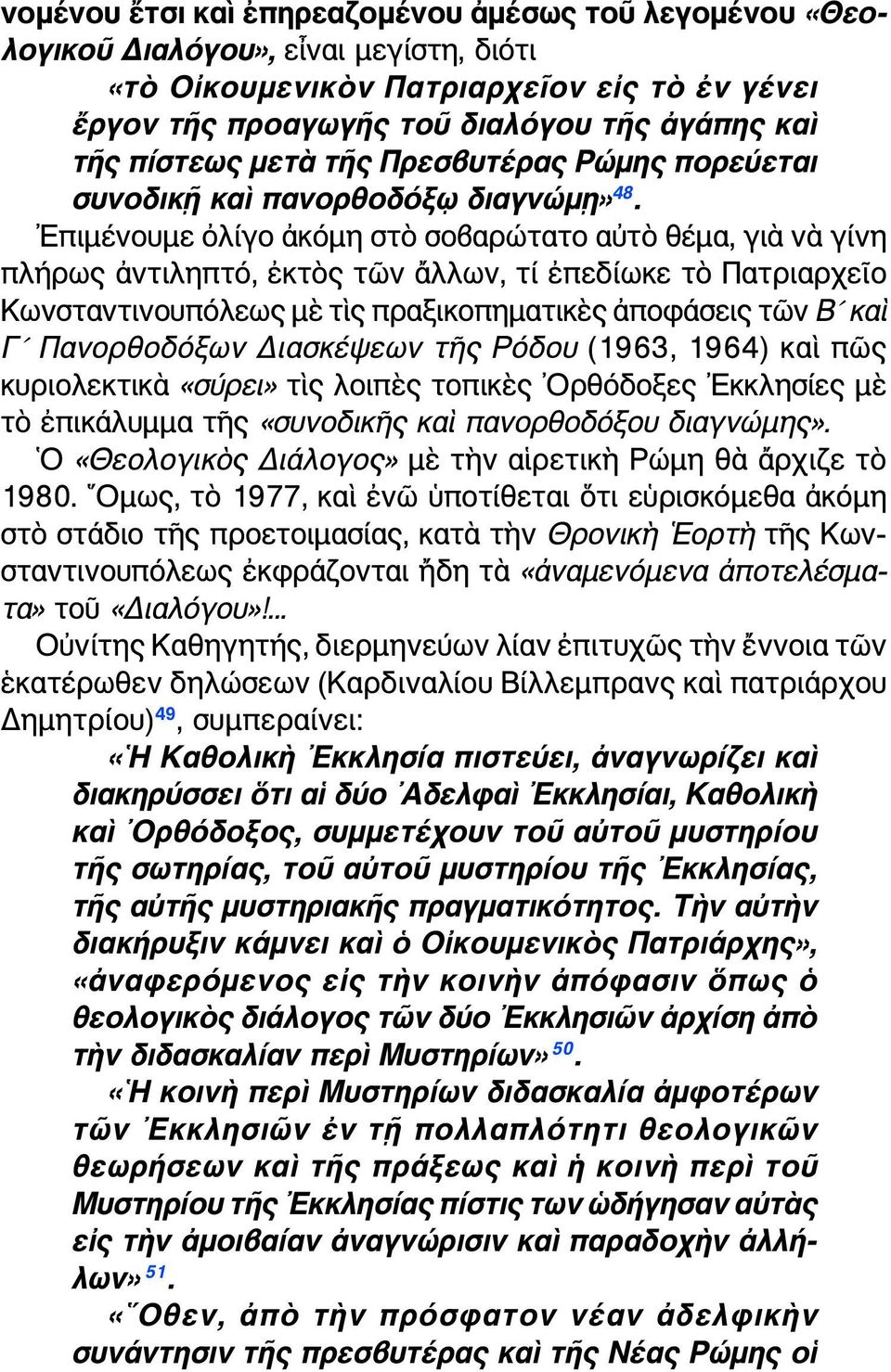 νομένου ἔτσι καὶ ἐπηρεαζομένου ἀμέσως τοῦ λεγομένου «Θεολογικοῦ Διαλόγου», εἶναι μεγίστη, διότι

«τὸ Οἰκουμενικὸν Πατριαρχεῖον εἰς τὸ ἐν γένει ἔργον τῆς προαγωγῆς τοῦ διαλόγου τῆς ἀγάπης καὶ τῆς πίστεως μετὰ τῆς Πρεσβυτέρας Ρώμης πορεύεται συνοδικῇ καὶ πανορθοδόξῳ διαγνώμῃ»$^{48}$.

Ἐπιμένουμε ὀλίγο ἀκόμη στὸ σοβαρώτατο αὐτὸ θέμα, γιὰ νὰ γίνη πλήρως ἀντιληπτό, ἐκτὸς τῶν ἄλλων, τί ἐπεδίωκε τὸ Πατριαρχεῖο Κωνσταντινουπόλεως μὲ τὶς πραξικοπηματικὲς ἀποφάσεις τῶν Β΄ καὶ Γ΄ Πανορθοδόξων Διασκέψεων τῆς Ρόδου (1963, 1964) καὶ πῶς κυριολεκτικὰ «σύρει» τὶς λοιπὲς τοπικὲς Ὀρθόδοξες Ἐκκλησίες μὲ τὸ ἐπικάλυμμα τῆς «συνοδικῆς καὶ πανορθοδόξου διαγνώμης». Ὁ «Θεολογικὸς Διάλογος» μὲ τὴν αἱρετικὴ Ρώμη θὰ ἄρχιζε τὸ 1980. Ὅμως, τὸ 1977, καὶ ἐνῶ ὑποτίθεται ὅτι εὑρισκόμεθα ἀκόμη στὸ στάδιο τῆς προετοιμασίας, κατὰ τὴν Θρονικὴ Ἑορτὴ τῆς Κωνσταντινουπόλεως ἐκφράζονται ἤδη τὰ «ἀναμενόμενα ἀποτελέσματα» τοῦ «Διαλόγου»!...

Οὐνίτης Καθηγητής, διερμηνεύων λίαν ἐπιτυχῶς τὴν ἔννοια τῶν ἑκατέρωθεν δηλώσεων (Καρδιναλίου Βίλλεμπρανς καὶ πατριάρχου Δημητρίου)$^{49}$, συμπεραίνει:

«Ἡ Καθολικὴ Ἐκκλησία πιστεύει, ἀναγνωρίζει καὶ διακηρύσσει ὅτι αἱ δύο Ἀδελφαὶ Ἐκκλησίαι, Καθολικὴ καὶ Ὀρθόδοξος, συμμετέχουν τοῦ αὐτοῦ μυστηρίου τῆς σωτηρίας, τοῦ αὐτοῦ μυστηρίου τῆς Ἐκκλησίας, τῆς αὐτῆς μυστηριακῆς πραγματικότητος. Τὴν αὐτὴν διακήρυξιν κάμνει καὶ ὁ Οἰκουμενικὸς Πατριάρχης», «ἀναφερόμενος εἰς τὴν κοινὴν ἀπόφασιν ὅπως ὁ θεολογικὸς διάλογος τῶν δύο Ἐκκλησιῶν ἀρχίσῃ ἀπὸ τὴν διδασκαλίαν περὶ Μυστηρίων»$^{50}$.

«Ἡ κοινὴ περὶ Μυστηρίων διδασκαλία ἀμφοτέρων τῶν Ἐκκλησιῶν ἐν τῇ πολλαπλότητι θεολογικῶν θεωρήσεων καὶ τῆς πράξεως καὶ ἡ κοινὴ περὶ τοῦ Μυστηρίου τῆς Ἐκκλησίας πίστις των ὡδήγησαν αὐτὰς εἰς τὴν ἀμοιβαίαν ἀναγνώρισιν καὶ παραδοχὴν ἀλλήλων»$^{51}$.

«Ὅθεν, ἀπὸ τὴν πρόσφατον νέαν ἀδελφικὴν συνάντησιν τῆς πρεσβυτέρας καὶ τῆς Νέας Ρώμης οἱ